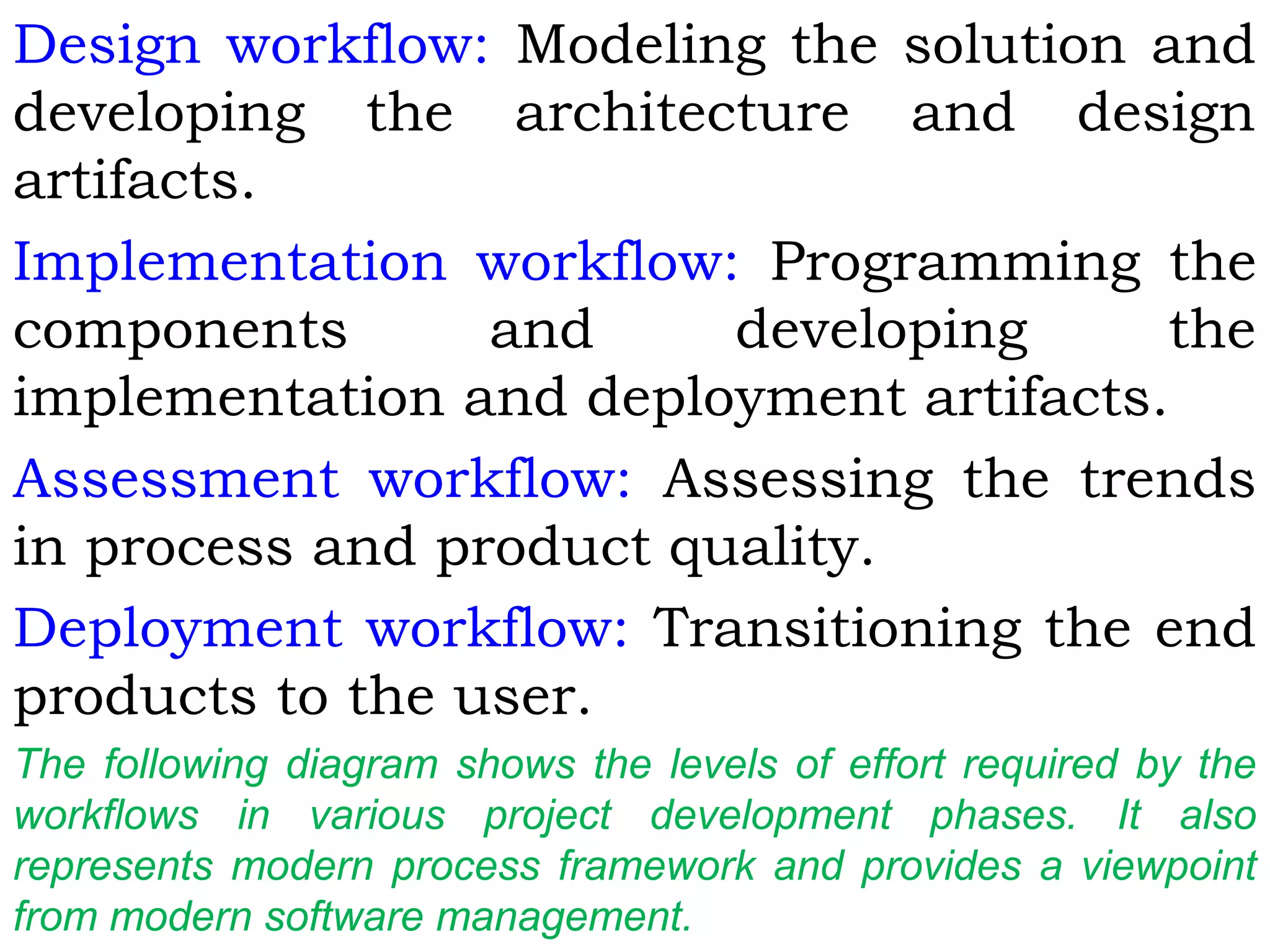 Design workflow: Modeling the solution and developing the architecture and design artifacts.

Implementation workflow: Programming the components and developing the implementation and deployment artifacts.

Assessment workflow: Assessing the trends in process and product quality.

Deployment workflow: Transitioning the end products to the user.

The following diagram shows the levels of effort required by the workflows in various project development phases. It also represents modern process framework and provides a viewpoint from modern software management.